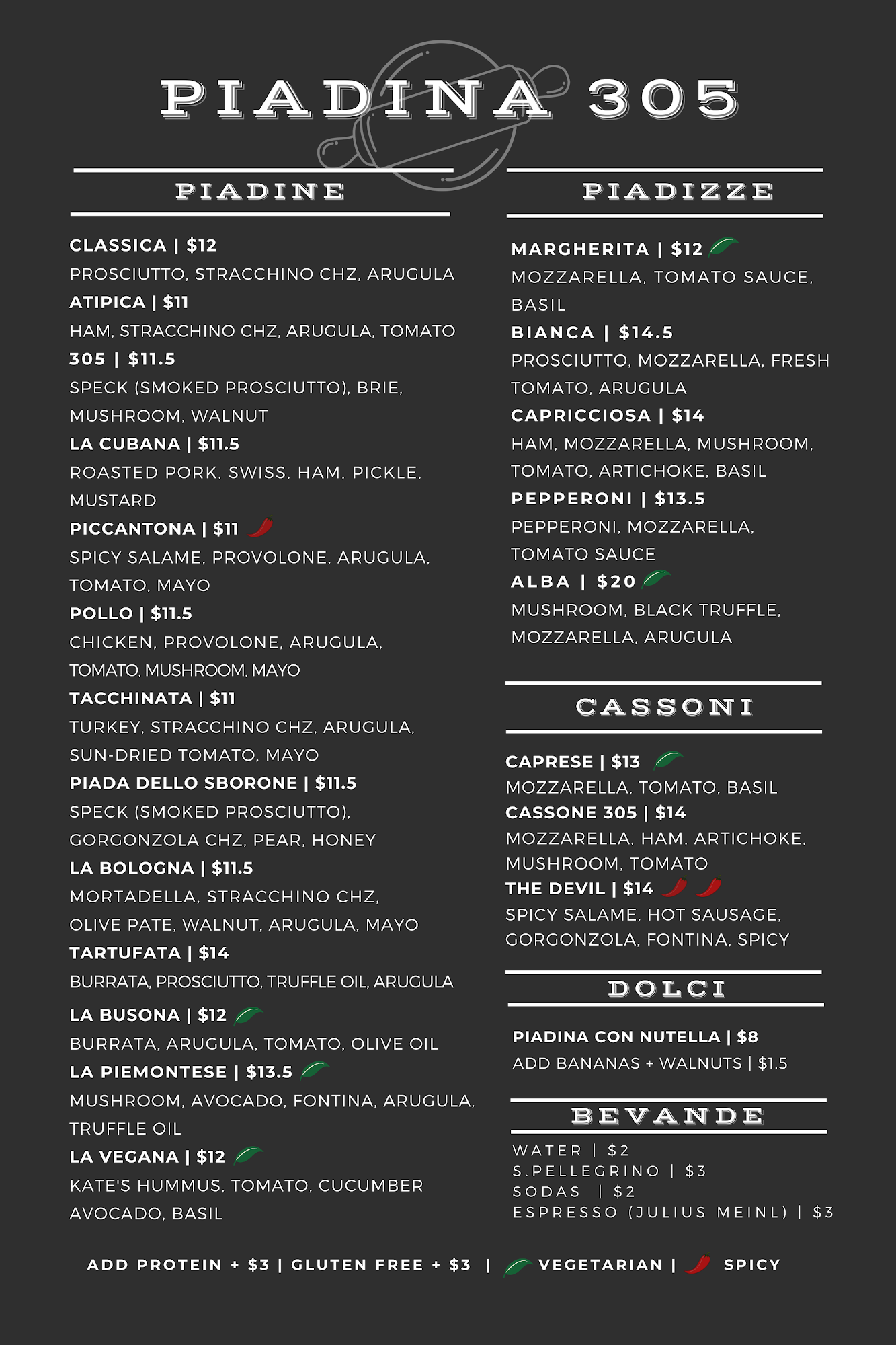 PIADINA 305

PIADINE

CLASSICA | $12
PROSCIUTTO, STRACCHINO CHZ, ARUGULA
ATIPICA | $11
HAM, STRACCHINO CHZ, ARUGULA, TOMATO
305 | $11.5
SPECK (SMOKED PROSCIUTTO), BRIE, MUSHROOM, WALNUT
LA CUBANA | $11.5
ROASTED PORK, SWISS, HAM, PICKLE, MUSTARD
PICCANTONA | $11
SPICY SALAME, PROVOLONE, ARUGULA, TOMATO, MAYO
POLLO | $11.5
CHICKEN, PROVOLONE, ARUGULA, TOMATO, MUSHROOM, MAYO
TACCHINATA | $11
TURKEY, STRACCHINO CHZ, ARUGULA, SUN-DRIED TOMATO, MAYO
PIADA DELLO SBORONE | $11.5
SPECK (SMOKED PROSCIUTTO), GORGONZOLA CHZ, PEAR, HONEY
LA BOLOGNA | $11.5
MORTADELLA, STRACCHINO CHZ, OLIVE PATE, WALNUT, ARUGULA, MAYO
TARTUFATA | $14
BURRATA, PROSCIUTTO, TRUFFLE OIL, ARUGULA
LA BUSONA | $12
BURRATA, ARUGULA, TOMATO, OLIVE OIL
LA PIEMONTESE | $13.5
MUSHROOM, AVOCADO, FONTINA, ARUGULA, TRUFFLE OIL
LA VEGANA | $12
KATE'S HUMMUS, TOMATO, CUCUMBER AVOCADO, BASIL

PIADIZZE

MARGHERITA | $12
MOZZARELLA, TOMATO SAUCE, BASIL
BIANCA | $14.5
PROSCIUTTO, MOZZARELLA, FRESH TOMATO, ARUGULA
CAPRICCIOSA | $14
HAM, MOZZARELLA, MUSHROOM, TOMATO, ARTICHOKE, BASIL
PEPPERONI | $13.5
PEPPERONI, MOZZARELLA, TOMATO SAUCE
ALBA | $20
MUSHROOM, BLACK TRUFFLE, MOZZARELLA, ARUGULA

CASSONI

CAPRESE | $13
MOZZARELLA, TOMATO, BASIL
CASSONE 305 | $14
MOZZARELLA, HAM, ARTICHOKE, MUSHROOM, TOMATO
THE DEVIL | $14
SPICY SALAME, HOT SAUSAGE, GORGONZOLA, FONTINA, SPICY

DOLCI

PIADINA CON NUTELLA | $8
ADD BANANAS + WALNUTS | $1.5

BEVANDE

WATER | $2
S.PELLEGRINO | $3
SODAS | $2
ESPRESSO (JULIUS MEINL) | $3

ADD PROTEIN + $3 | GLUTEN FREE + $3 | VEGETARIAN | SPICY